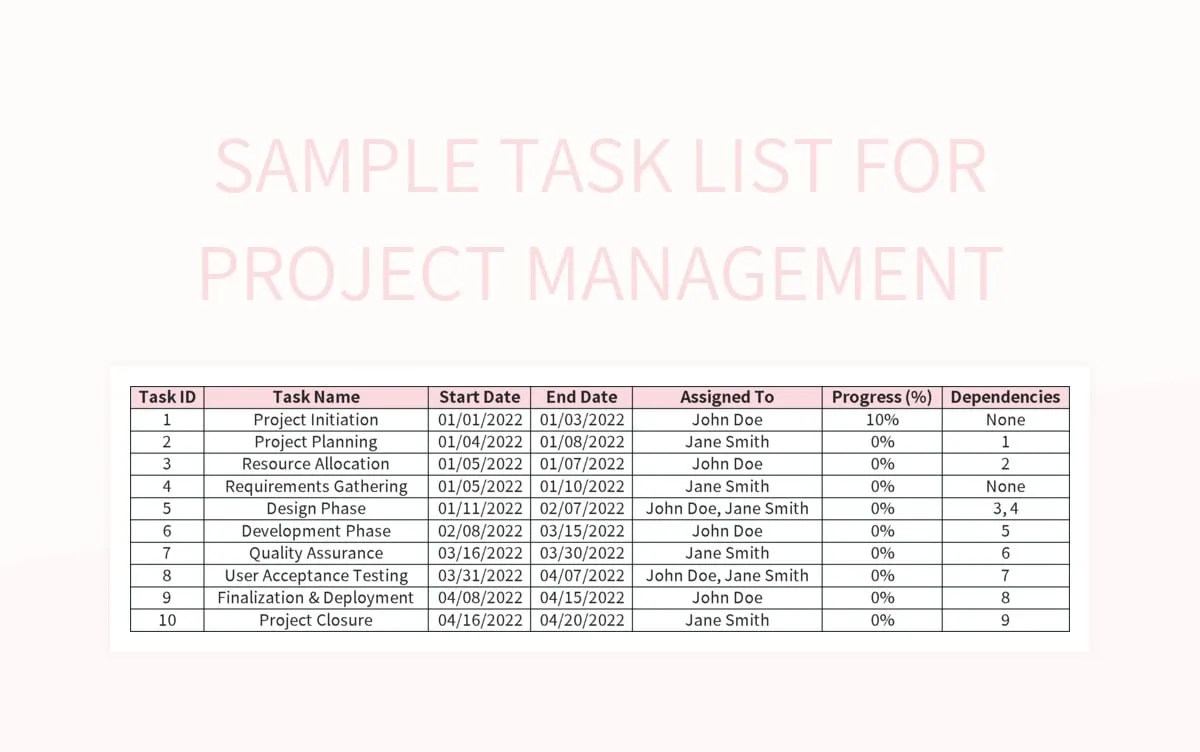 SAMPLE TASK LIST FOR PROJECT MANAGEMENT

| Task ID | Task Name | Start Date | End Date | Assigned To | Progress (%) | Dependencies |
|---|---|---|---|---|---|---|
| 1 | Project Initiation | 01/01/2022 | 01/03/2022 | John Doe | 10% | None |
| 2 | Project Planning | 01/04/2022 | 01/08/2022 | Jane Smith | 0% | 1 |
| 3 | Resource Allocation | 01/05/2022 | 01/07/2022 | John Doe | 0% | 2 |
| 4 | Requirements Gathering | 01/05/2022 | 01/10/2022 | Jane Smith | 0% | None |
| 5 | Design Phase | 01/11/2022 | 02/07/2022 | John Doe, Jane Smith | 0% | 3, 4 |
| 6 | Development Phase | 02/08/2022 | 03/15/2022 | John Doe | 0% | 5 |
| 7 | Quality Assurance | 03/16/2022 | 03/30/2022 | Jane Smith | 0% | 6 |
| 8 | User Acceptance Testing | 03/31/2022 | 04/07/2022 | John Doe, Jane Smith | 0% | 7 |
| 9 | Finalization & Deployment | 04/08/2022 | 04/15/2022 | John Doe | 0% | 8 |
| 10 | Project Closure | 04/16/2022 | 04/20/2022 | Jane Smith | 0% | 9 |